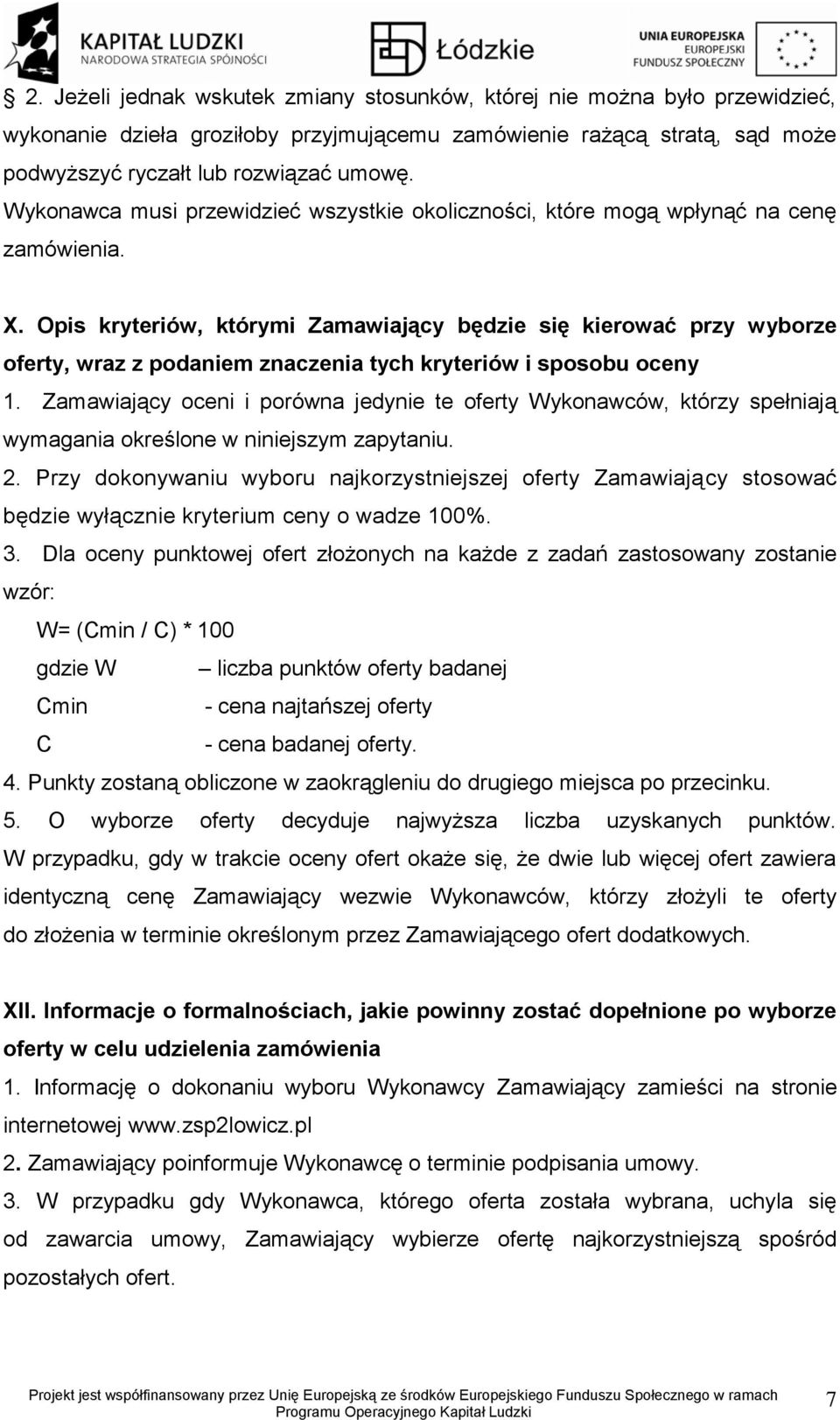 KAPITAŁ LUDZKI
NARODOWA STRATEGIA SPÓJNOŚCI

Łódzkie

UNIA EUROPEJSKA
EUROPEJSKI
FUNDUSZ SPOŁECZNY

2. Jeżeli jednak wskutek zmiany stosunków, której nie można było przewidzieć, wykonanie dzieła groziłoby przyjmującemu zamówienie rażącą stratą, sąd może podwyższyć ryczałt lub rozwiązać umowę.
Wykonawca musi przewidzieć wszystkie okoliczności, które mogą wpłynąć na cenę zamówienia.

X. Opis kryteriów, którymi Zamawiający będzie się kierować przy wyborze oferty, wraz z podaniem znaczenia tych kryteriów i sposobu oceny
1. Zamawiający oceni i porówna jedynie te oferty Wykonawców, którzy spełniają wymagania określone w niniejszym zapytaniu.
2. Przy dokonywaniu wyboru najkorzystniejszej oferty Zamawiający stosować będzie wyłącznie kryterium ceny o wadze 100%.
3. Dla oceny punktowej ofert złożonych na każde z zadań zastosowany zostanie wzór:
W= (Cmin / C) * 100
gdzie W – liczba punktów oferty badanej
Cmin - cena najtańszej oferty
C - cena badanej oferty.
4. Punkty zostaną obliczone w zaokrągleniu do drugiego miejsca po przecinku.
5. O wyborze oferty decyduje najwyższa liczba uzyskanych punktów. W przypadku, gdy w trakcie oceny ofert okaże się, że dwie lub więcej ofert zawiera identyczną cenę Zamawiający wezwie Wykonawców, którzy złożyli te oferty do złożenia w terminie określonym przez Zamawiającego ofert dodatkowych.

XII. Informacje o formalnościach, jakie powinny zostać dopełnione po wyborze oferty w celu udzielenia zamówienia
1. Informację o dokonaniu wyboru Wykonawcy Zamawiający zamieści na stronie internetowej www.zsp2lowicz.pl
2. Zamawiający poinformuje Wykonawcę o terminie podpisania umowy.
3. W przypadku gdy Wykonawca, którego oferta została wybrana, uchyla się od zawarcia umowy, Zamawiający wybierze ofertę najkorzystniejszą spośród pozostałych ofert.

Projekt jest współfinansowany przez Unię Europejską ze środków Europejskiego Funduszu Społecznego w ramach Programu Operacyjnego Kapitał Ludzki
7